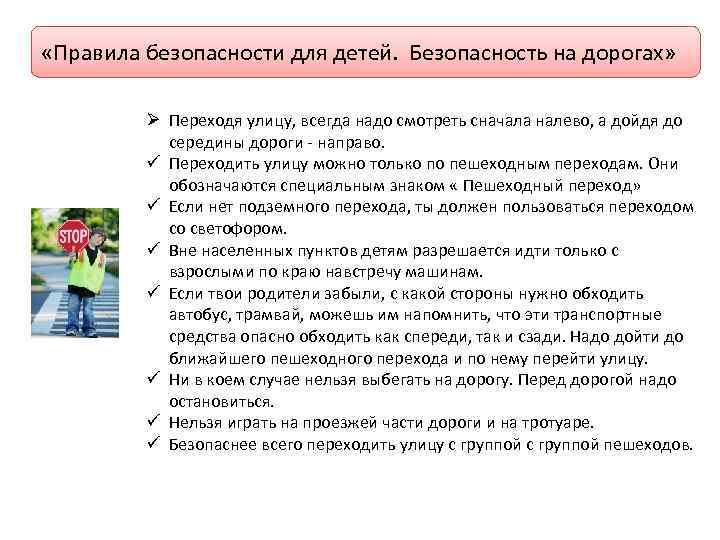 «Правила безопасности для детей. Безопасность на дорогах»

STOP

➢ Переходя улицу, всегда надо смотреть сначала налево, а дойдя до середины дороги - направо.
✓ Переходить улицу можно только по пешеходным переходам. Они обозначаются специальным знаком « Пешеходный переход»
✓ Если нет подземного перехода, ты должен пользоваться переходом со светофором.
✓ Вне населенных пунктов детям разрешается идти только с взрослыми по краю навстречу машинам.
✓ Если твои родители забыли, с какой стороны нужно обходить автобус, трамвай, можешь им напомнить, что эти транспортные средства опасно обходить как спереди, так и сзади. Надо дойти до ближайшего пешеходного перехода и по нему перейти улицу.
✓ Ни в коем случае нельзя выбегать на дорогу. Перед дорогой надо остановиться.
✓ Нельзя играть на проезжей части дороги и на тротуаре.
✓ Безопаснее всего переходить улицу с группой с группой пешеходов.